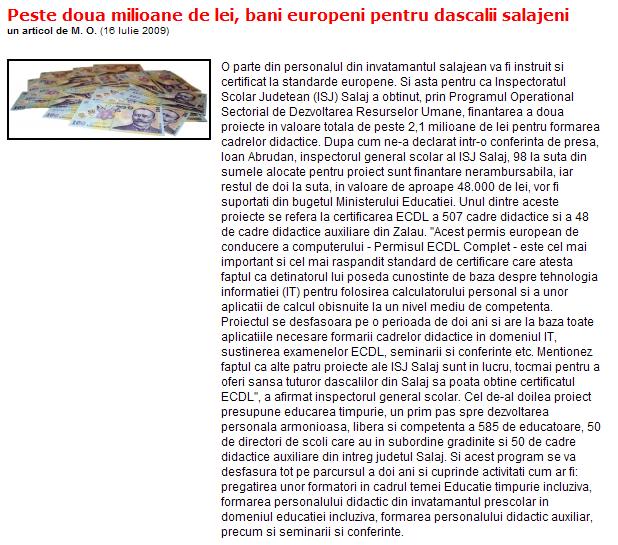 Peste doua milioane de lei, bani europeni pentru dascalii salajeni
un articol de M. O. (16 Iulie 2009)

O parte din personalul din invatamantul salajean va fi instruit si certificat la standarde europene. Si asta pentru ca Inspectoratul Scolar Judetean (ISJ) Salaj a obtinut, prin Programul Operational Sectorial de Dezvoltarea Resurselor Umane, finantarea a doua proiecte in valoare totala de peste 2,1 milioane de lei pentru formarea cadrelor didactice. Dupa cum ne-a declarat intr-o conferinta de presa, Ioan Abrudan, inspectorul general scolar al ISJ Salaj, 98 la suta din sumele alocate pentru proiect sunt finantare nerambursabila, iar restul de doi la suta, in valoare de aproape 48.000 de lei, vor fi suportati din bugetul Ministerului Educatiei. Unul dintre aceste proiecte se refera la certificarea ECDL a 507 cadre didactice si a 48 de cadre didactice auxiliare din Zalau. "Acest permis european de conducere a computerului - Permisul ECDL Complet - este cel mai important si cel mai raspandit standard de certificare care atesta faptul ca detinatorul lui poseda cunostinte de baza despre tehnologia informatiei (IT) pentru folosirea calculatorului personal si a unor aplicatii de calcul obisnuite la un nivel mediu de competenta. Proiectul se desfasoara pe o perioada de doi ani si are la baza toate aplicatiile necesare formarii cadrelor didactice in domeniul IT, sustinerea examenelor ECDL, seminarii si conferinte etc. Mentionez faptul ca alte patru proiecte ale ISJ Salaj sunt in lucru, tocmai pentru a oferi sansa tuturor dascalilor din Salaj sa poata obtine certificatul ECDL", a afirmat inspectorul general scolar. Cel de-al doilea proiect presupune educarea timpurie, un prim pas spre dezvoltarea personala armonioasa, libera si competenta a 585 de educatoare, 50 de directori de scoli care au in subordine gradinite si 50 de cadre didactice auxiliare din intreg judetul Salaj. Si acest program se va desfasura tot pe parcursul a doi ani si cuprinde activitati cum ar fi: pregatirea unor formatori in cadrul temei Educatie timpurie incluziva, formarea personalului didactic din invatamantul prescolar in domeniul educatiei incluziva, formarea personalului didactic auxiliar, precum si seminarii si conferinte.